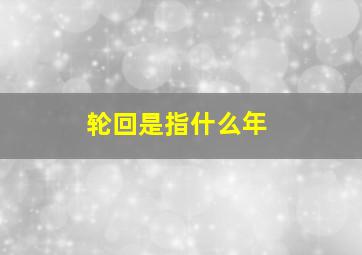 轮回是指什么年